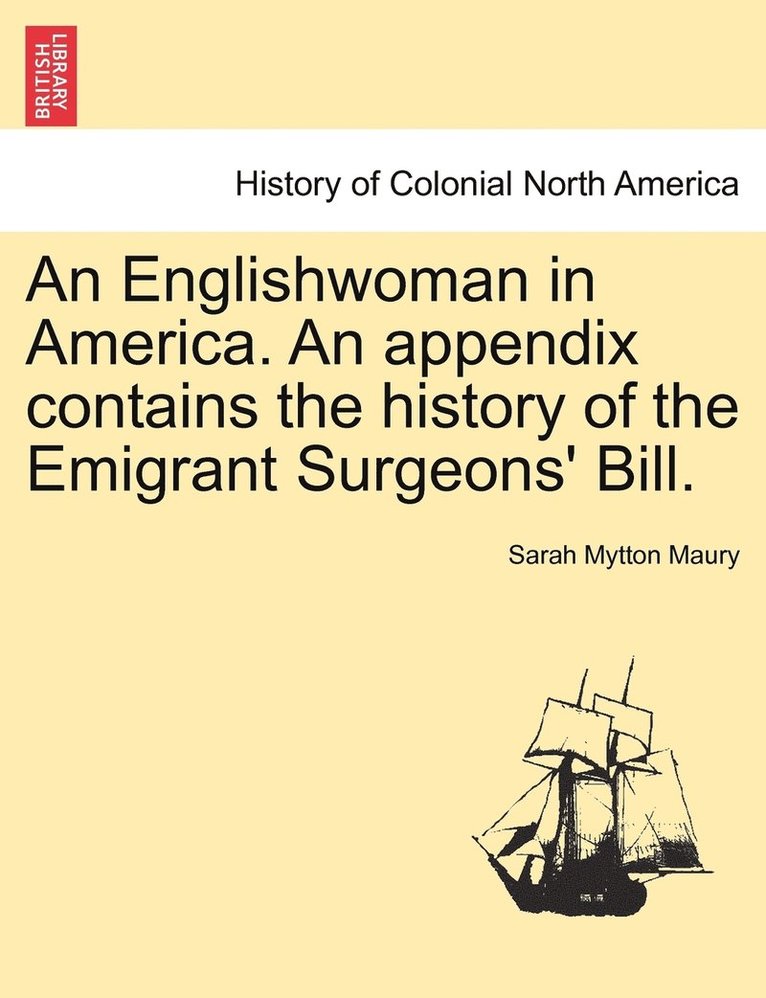 BRITISH LIBRARY

History of Colonial North America

An Englishwoman in America. An appendix contains the history of the Emigrant Surgeons' Bill.

Sarah Mytton Maury